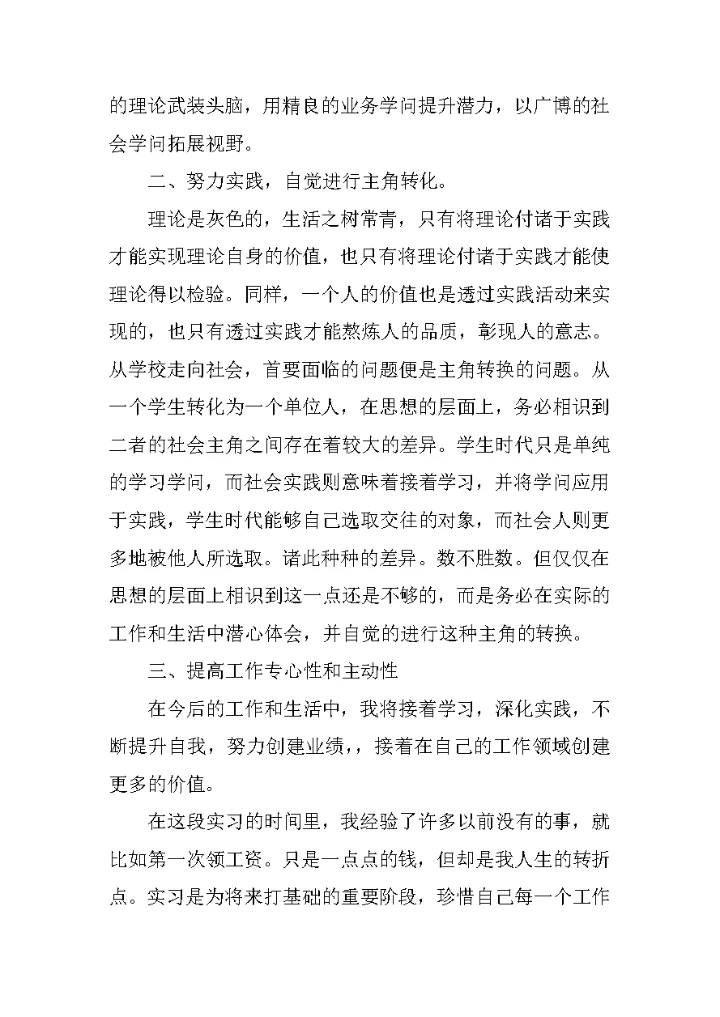 的理论武装头脑，用精良的业务学问提升潜力，以广博的社会学问拓展视野。

二、努力实践，自觉进行主角转化。

理论是灰色的，生活之树常青，只有将理论付诸于实践才能实现理论自身的价值，也只有将理论付诸于实践才能使理论得以检验。同样，一个人的价值也是透过实践活动来实现的，也只有透过实践才能熬炼人的品质，彰现人的意志。从学校走向社会，首要面临的问题便是主角转换的问题。从一个学生转化为一个单位人，在思想的层面上，务必相识到二者的社会主角之间存在着较大的差异。学生时代只是单纯的学习学问，而社会实践则意味着接着学习，并将学问应用于实践，学生时代能够自己选取交往的对象，而社会人则更多地被他人所选取。诸此种种的差异。数不胜数。但仅仅在思想的层面上相识到这一点还是不够的，而是务必在实际的工作和生活中潜心体会，并自觉的进行这种主角的转换。

三、提高工作专心性和主动性

在今后的工作和生活中，我将接着学习，深化实践，不断提升自我，努力创建业绩，，接着在自己的工作领域创建更多的价值。

在这段实习的时间里，我经验了许多以前没有的事，就比如第一次领工资。只是一点点的钱，但却是我人生的转折点。实习是为将来打基础的重要阶段，珍惜自己每一个工作